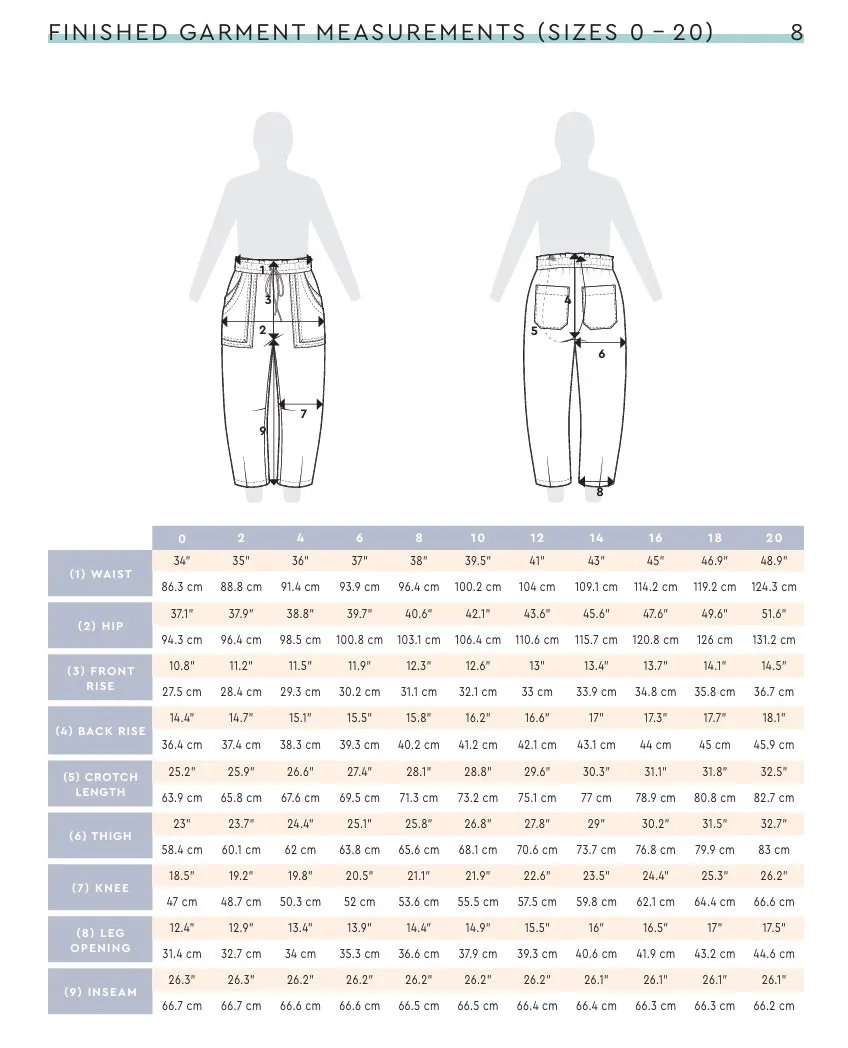 FINISHED GARMENT MEASUREMENTS (SIZES 0 – 20)

8

1
3
2
7
9

4
5
6
8

| | 0 | 2 | 4 | 6 | 8 | 10 | 12 | 14 | 16 | 18 | 20 |
|---|---|---|---|---|---|---|---|---|---|---|---|
| (1) WAIST | 34" | 35" | 36" | 37" | 38" | 39.5" | 41" | 43" | 45" | 46.9" | 48.9" |
| | 86.3 cm | 88.8 cm | 91.4 cm | 93.9 cm | 96.4 cm | 100.2 cm | 104 cm | 109.1 cm | 114.2 cm | 119.2 cm | 124.3 cm |
| (2) HIP | 37.1" | 37.9" | 38.8" | 39.7" | 40.6" | 42.1" | 43.6" | 45.6" | 47.6" | 49.6" | 51.6" |
| | 94.3 cm | 96.4 cm | 98.5 cm | 100.8 cm | 103.1 cm | 106.4 cm | 110.6 cm | 115.7 cm | 120.8 cm | 126 cm | 131.2 cm |
| (3) FRONT RISE | 10.8" | 11.2" | 11.5" | 11.9" | 12.3" | 12.6" | 13" | 13.4" | 13.7" | 14.1" | 14.5" |
| | 27.5 cm | 28.4 cm | 29.3 cm | 30.2 cm | 31.1 cm | 32.1 cm | 33 cm | 33.9 cm | 34.8 cm | 35.8 cm | 36.7 cm |
| (4) BACK RISE | 14.4" | 14.7" | 15.1" | 15.5" | 15.8" | 16.2" | 16.6" | 17" | 17.3" | 17.7" | 18.1" |
| | 36.4 cm | 37.4 cm | 38.3 cm | 39.3 cm | 40.2 cm | 41.2 cm | 42.1 cm | 43.1 cm | 44 cm | 45 cm | 45.9 cm |
| (5) CROTCH LENGTH | 25.2" | 25.9" | 26.6" | 27.4" | 28.1" | 28.8" | 29.6" | 30.3" | 31.1" | 31.8" | 32.5" |
| | 63.9 cm | 65.8 cm | 67.6 cm | 69.5 cm | 71.3 cm | 73.2 cm | 75.1 cm | 77 cm | 78.9 cm | 80.8 cm | 82.7 cm |
| (6) THIGH | 23" | 23.7" | 24.4" | 25.1" | 25.8" | 26.8" | 27.8" | 29" | 30.2" | 31.5" | 32.7" |
| | 58.4 cm | 60.1 cm | 62 cm | 63.8 cm | 65.6 cm | 68.1 cm | 70.6 cm | 73.7 cm | 76.8 cm | 79.9 cm | 83 cm |
| (7) KNEE | 18.5" | 19.2" | 19.8" | 20.5" | 21.1" | 21.9" | 22.6" | 23.5" | 24.4" | 25.3" | 26.2" |
| | 47 cm | 48.7 cm | 50.3 cm | 52 cm | 53.6 cm | 55.5 cm | 57.5 cm | 59.8 cm | 62.1 cm | 64.4 cm | 66.6 cm |
| (8) LEG OPENING | 12.4" | 12.9" | 13.4" | 13.9" | 14.4" | 14.9" | 15.5" | 16" | 16.5" | 17" | 17.5" |
| | 31.4 cm | 32.7 cm | 34 cm | 35.3 cm | 36.6 cm | 37.9 cm | 39.3 cm | 40.6 cm | 41.9 cm | 43.2 cm | 44.6 cm |
| (9) INSEAM | 26.3" | 26.3" | 26.2" | 26.2" | 26.2" | 26.2" | 26.2" | 26.1" | 26.1" | 26.1" | 26.1" |
| | 66.7 cm | 66.7 cm | 66.6 cm | 66.6 cm | 66.5 cm | 66.5 cm | 66.4 cm | 66.4 cm | 66.3 cm | 66.3 cm | 66.2 cm |